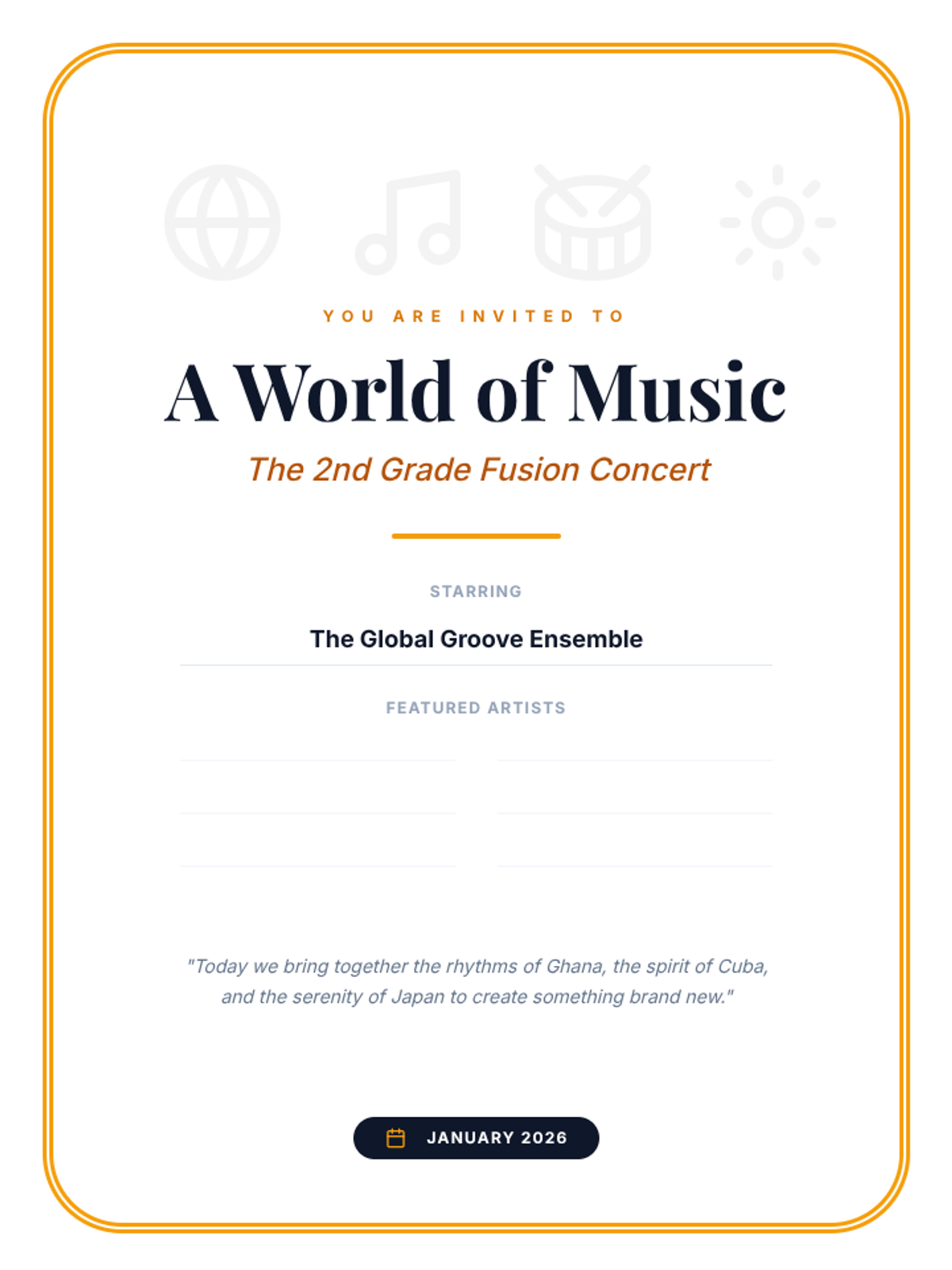 YOU ARE INVITED TO

A World of Music

The 2nd Grade Fusion Concert

STARRING

The Global Groove Ensemble

FEATURED ARTISTS

"Today we bring together the rhythms of Ghana, the spirit of Cuba, and the serenity of Japan to create something brand new."

JANUARY 2026